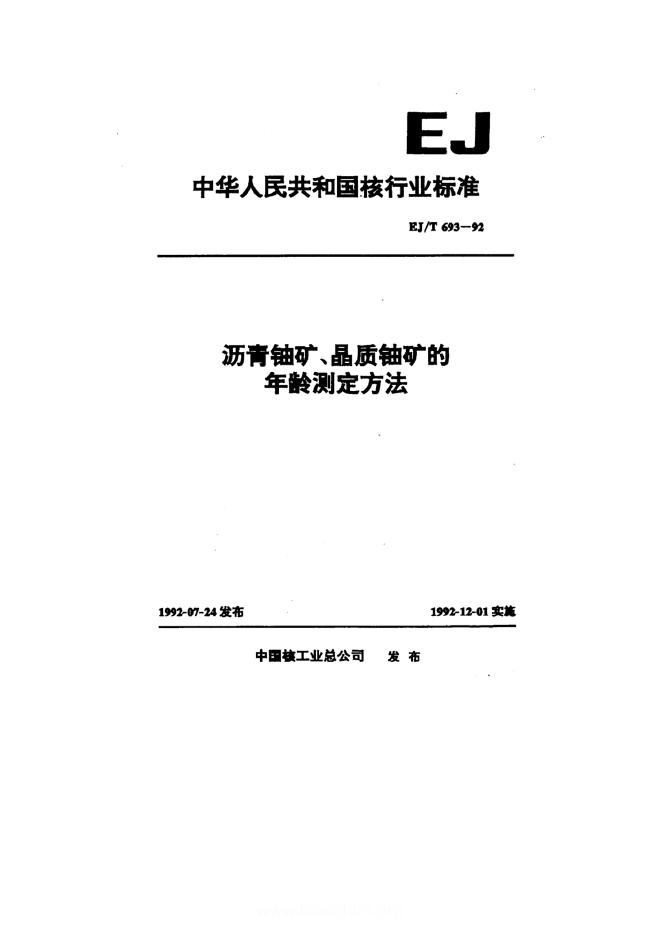 EJ

中华人民共和国核行业标准

EJ/T 693—92

沥青铀矿、晶质铀矿的
年龄测定方法

1992-07-24发布 1992-12-01实施

中国核工业总公司 发布